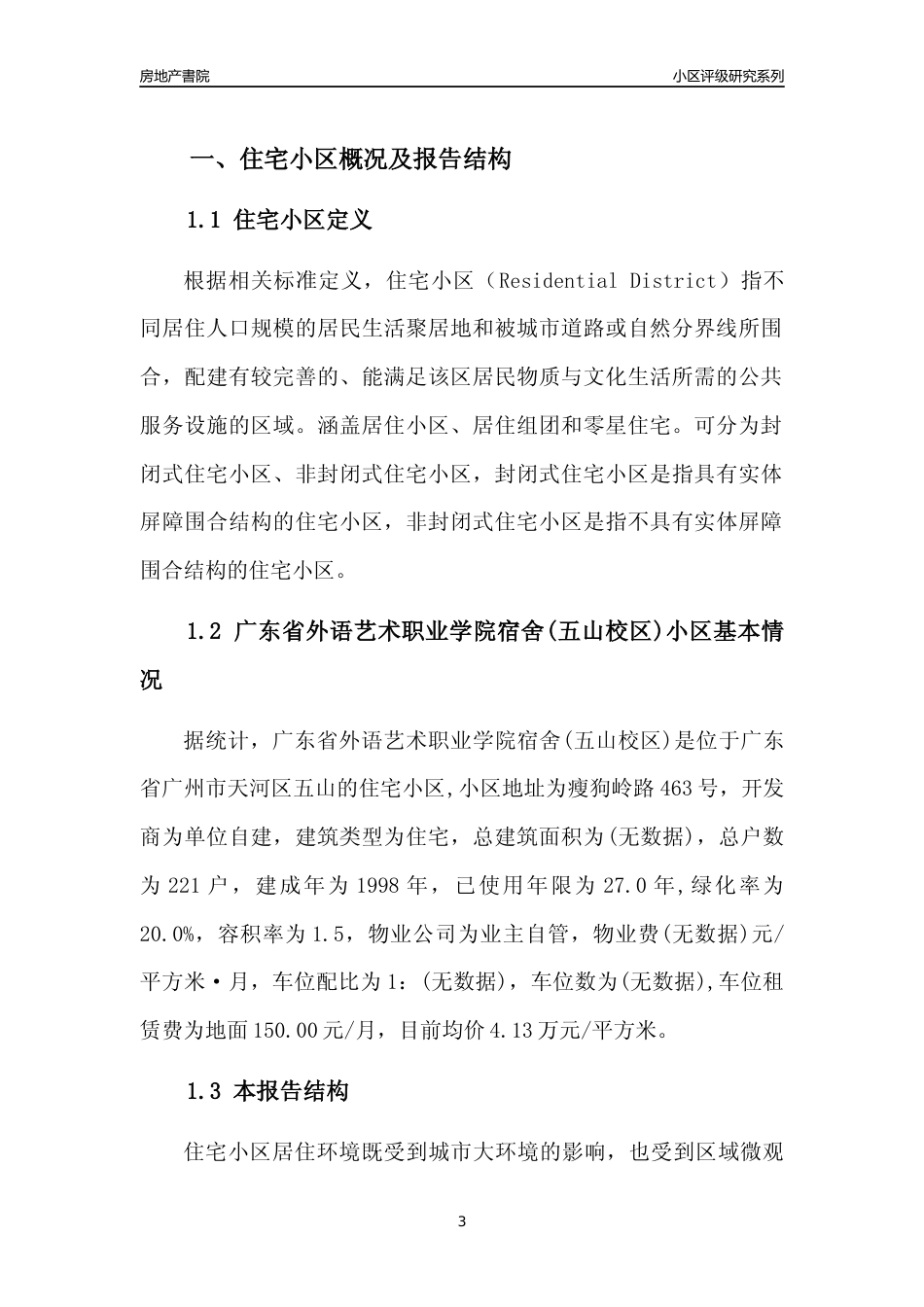 房地产書院

小区评级研究系列

一、住宅小区概况及报告结构

1.1 住宅小区定义

根据相关标准定义，住宅小区（Residential District）指不同居住人口规模的居民生活聚居地和被城市道路或自然分界线所围合，配建有较完善的、能满足该区居民物质与文化生活所需的公共服务设施的区域。涵盖居住小区、居住组团和零星住宅。可分为封闭式住宅小区、非封闭式住宅小区，封闭式住宅小区是指具有实体屏障围合结构的住宅小区，非封闭式住宅小区是指不具有实体屏障围合结构的住宅小区。

1.2 广东省外语艺术职业学院宿舍(五山校区)小区基本情况

据统计，广东省外语艺术职业学院宿舍(五山校区)是位于广东省广州市天河区五山的住宅小区,小区地址为瘦狗岭路463号，开发商为单位自建，建筑类型为住宅，总建筑面积为(无数据)，总户数为221户，建成年为1998年，已使用年限为27.0年,绿化率为20.0%，容积率为1.5，物业公司为业主自管，物业费(无数据)元/平方米·月，车位配比为1：(无数据)，车位数为(无数据),车位租赁费为地面150.00元/月，目前均价4.13万元/平方米。

1.3 本报告结构

住宅小区居住环境既受到城市大环境的影响，也受到区域微观

3